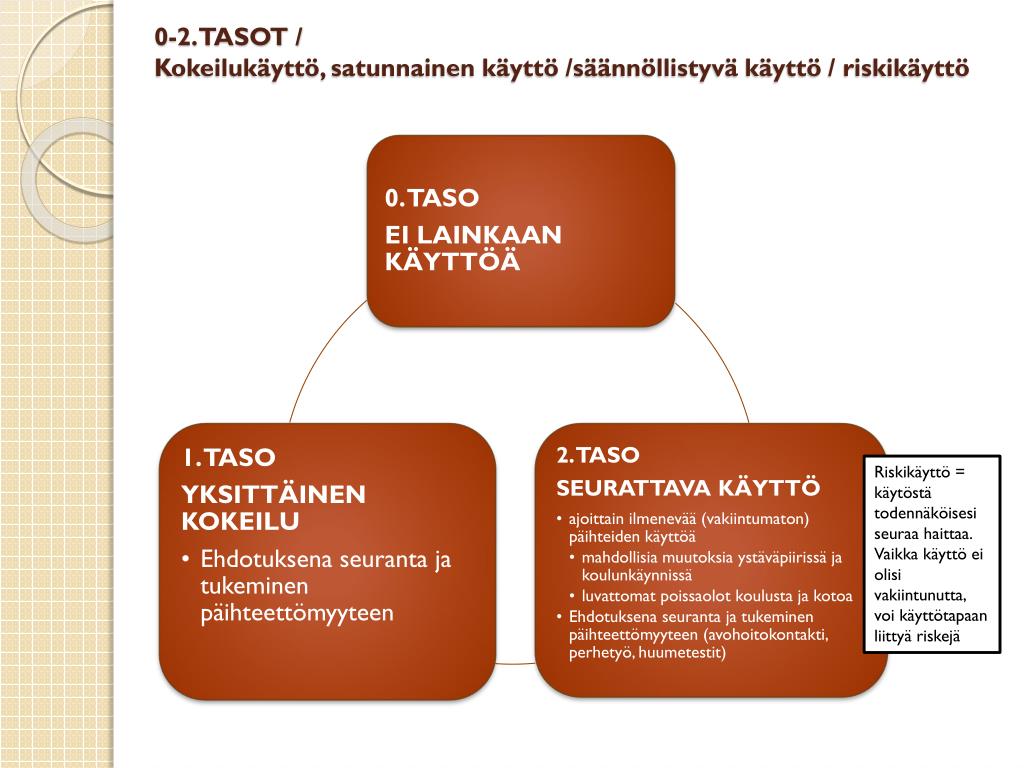 0-2. TASOT /
Kokeilukäyttö, satunnainen käyttö /säännöllistyvä käyttö / riskikäyttö

0. TASO
EI LAINKAAN KÄYTTÖÄ

1. TASO
YKSITTÄINEN KOKEILU
• Ehdotuksena seuranta ja tukeminen päihteettömyyteen

2. TASO
SEURATTAVA KÄYTTÖ
• ajoittain ilmenevää (vakiintumaton) päihteiden käyttöä
• mahdollisia muutoksia ystäväpiirissä ja koulunkäynnissä
• luvattomat poissaolot koulusta ja kotoa
• Ehdotuksena seuranta ja tukeminen päihteettömyyteen (avohoitokontakti, perhetyö, huumetestit)

Riskikäyttö = käytöstä todennäköisesi seuraa haittaa. Vaikka käyttö ei olisi vakiintunutta, voi käyttötapaan liittyä riskejä